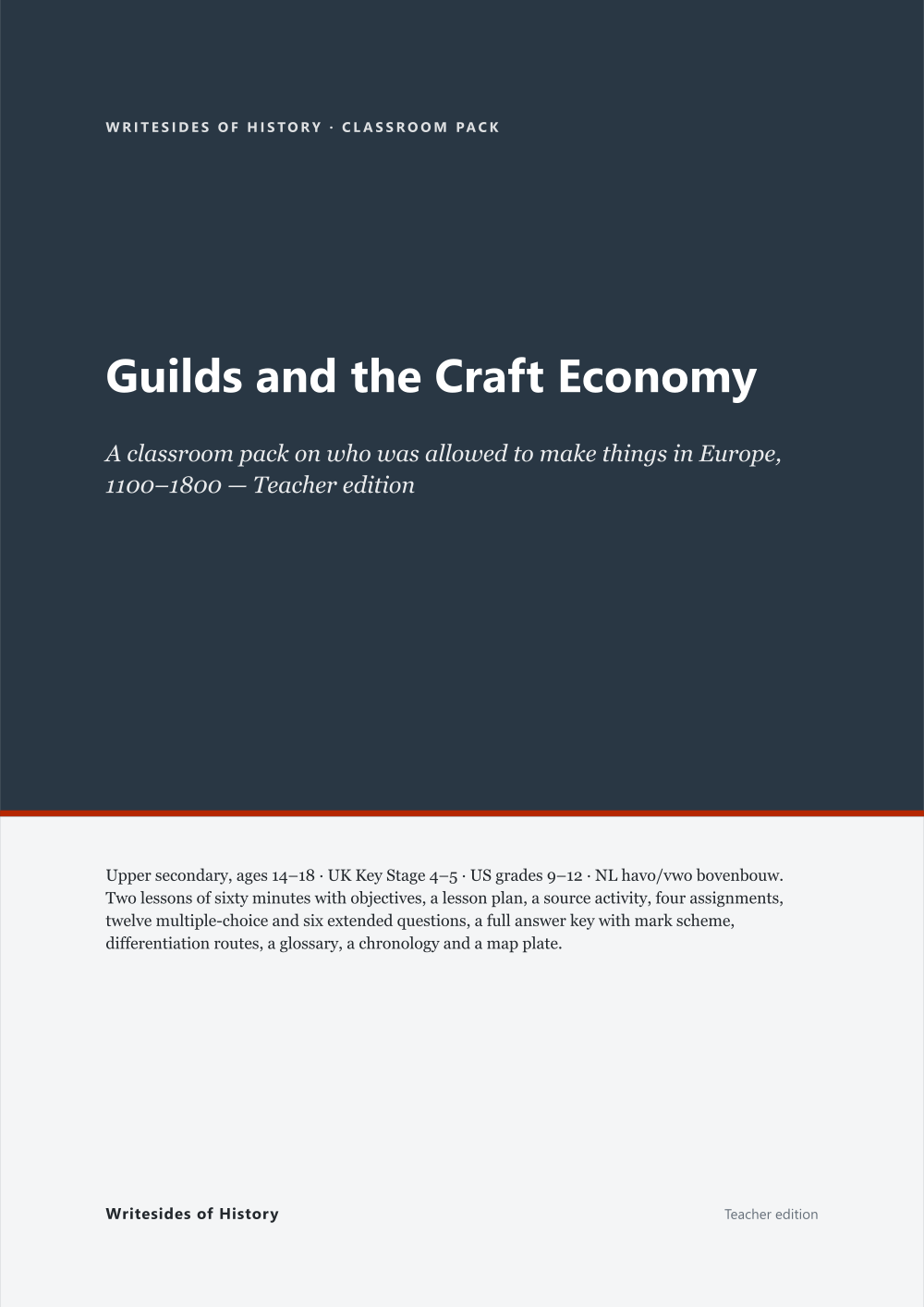 WRITESIDES OF HISTORY · CLASSROOM PACK

Guilds and the Craft Economy

A classroom pack on who was allowed to make things in Europe, 1100–1800 — Teacher edition

Upper secondary, ages 14–18 · UK Key Stage 4–5 · US grades 9–12 · NL havo/vwo bovenbouw. Two lessons of sixty minutes with objectives, a lesson plan, a source activity, four assignments, twelve multiple-choice and six extended questions, a full answer key with mark scheme, differentiation routes, a glossary, a chronology and a map plate.

Writesides of History

Teacher edition